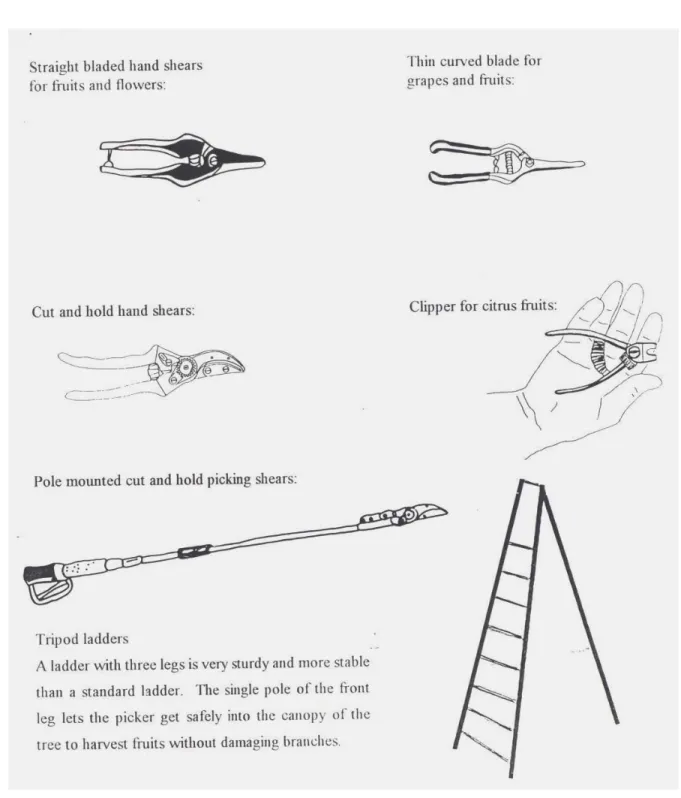 Straight bladed hand shears for fruits and flowers:

Thin curved blade for grapes and fruits:

Cut and hold hand shears:

Clipper for citrus fruits:

Pole mounted cut and hold picking shears:

Tripod ladders

A ladder with three legs is very sturdy and more stable than a standard ladder. The single pole of the front leg lets the picker get safely into the canopy of the tree to harvest fruits without damaging branches.